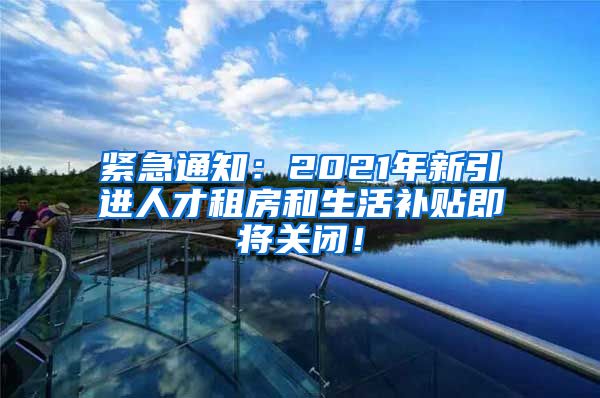 紧急通知：2021年新引进人才租房和生活补贴即将关闭！